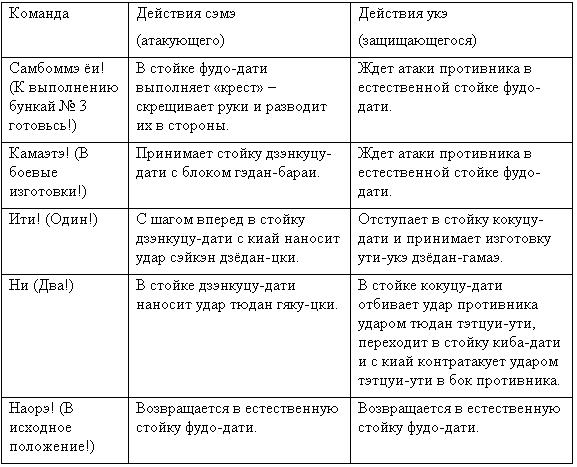 | Команда | Действия сэмэ (атакующего) | Действия укэ (защищающегося) |
|---|---|---|
| Самбоммэ ёи! (К выполнению бункай № 3 готовьсь!) | В стойке фудо-дати выполняет «крест» – скрещивает руки и разводит их в стороны. | Ждет атаки противника в естественной стойке фудо-дати. |
| Камаэтэ! (В боевые изготовки!) | Принимает стойку дзэнкуцу-дати с блоком гэдан-бараи. | Ждет атаки противника в естественной стойке фудо-дати. |
| Ити! (Один!) | С шагом вперед в стойку дзэнкуцу-дати с киай наносит удар сэйкэн дзёдан-цки. | Отступает в стойку кокуцу-дати и принимает изготовку ути-укэ дзёдан-гамаэ. |
| Ни (Два!) | В стойке дзэнкуцу-дати наносит удар тюдан гяку-цки. | В стойке кокуцу-дати отбивает удар противника ударом тюдан тэтцуи-ути, переходит в стойку киба-дати и с киай контратакует ударом тэтцуи-ути в бок противника. |
| Наорэ! (В исходное положение!) | Возвращается в естественную стойку фудо-дати. | Возвращается в естественную стойку фудо-дати. |